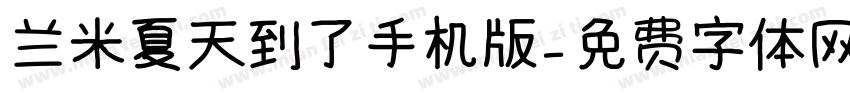 兰米夏天到了手机版-免费字体网